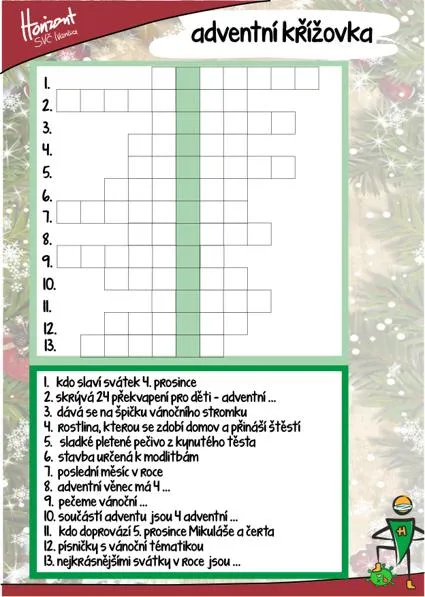 Horizont
SVČ Ivančice

adventní křížovka

1.
2.
3.
4.
5.
6.
7.
8.
9.
10.
11.
12.
13.

1. kdo slaví svátek 4. prosince
2. skrývá 24 překvapení pro děti - adventní ...
3. dává se na špičku vánočního stromku
4. rostlina, kterou se zdobí domov a přináší štěstí
5. sladké pletené pečivo z kynutého těsta
6. stavba určená k modlitbám
7. poslední měsíc v roce
8. adventní věnec má 4 ...
9. pečeme vánoční ...
10. součástí adventu jsou 4 adventní ...
11. kdo doprovází 5. prosince Mikuláše a čerta
12. písničky s vánoční tématikou
13. nejkrásnějšími svátky v roce jsou ...

H